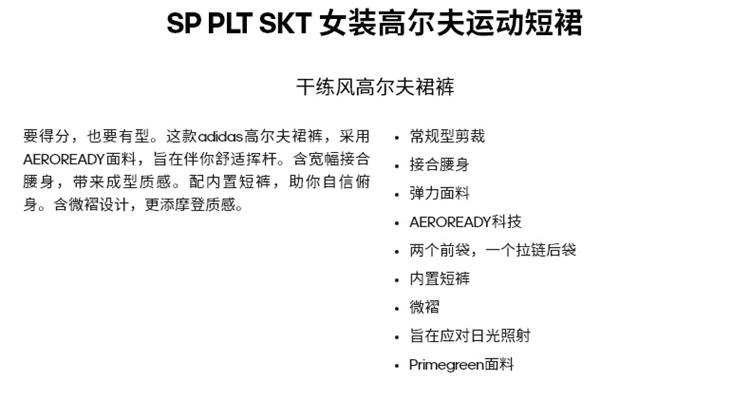 SP PLT SKT 女装高尔夫运动短裙

干练风高尔夫裙裤

要得分，也要有型。这款adidas高尔夫裙裤，采用AEROREADY面料，旨在伴你舒适挥杆。含宽幅接合腰身，带来成型质感。配内置短裤，助你自信俯身。含微褶设计，更添摩登质感。

• 常规型剪裁
• 接合腰身
• 弹力面料
• AEROREADY科技
• 两个前袋，一个拉链后袋
• 内置短裤
• 微褶
• 旨在应对日光照射
• Primegreen面料